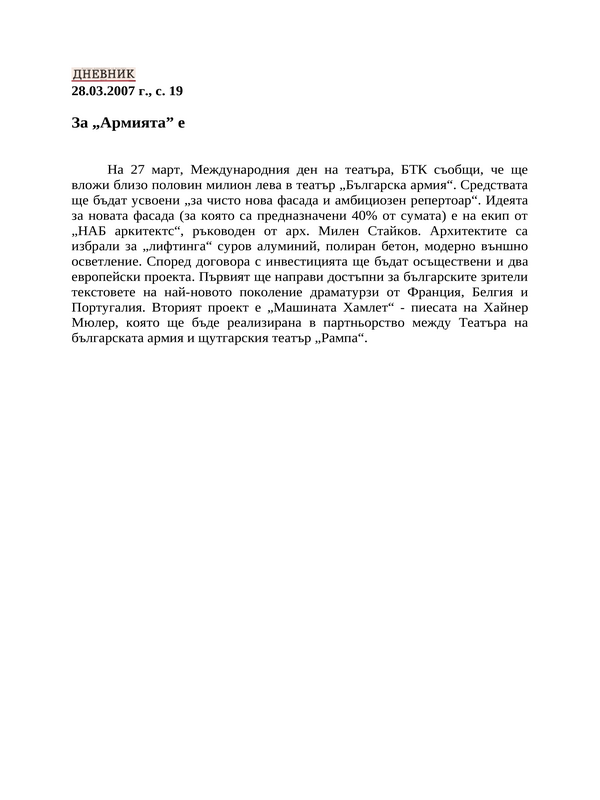 ДНЕВНИК
28.03.2007 г., с. 19

За „Армията” е

На 27 март, Международния ден на театъра, БТК съобщи, че ще вложи близо половин милион лева в театър „Българска армия“. Средствата ще бъдат усвоени „за чисто нова фасада и амбициозен репертоар“. Идеята за новата фасада (за която са предназначени 40% от сумата) е на екип от „НАБ аркитектс“, ръководен от арх. Милен Стайков. Архитектите са избрали за „лифтинга“ суров алуминий, полиран бетон, модерно външно осветление. Според договора с инвестицията ще бъдат осъществени и два европейски проекта. Първият ще направи достъпни за българските зрители текстовете на най-новото поколение драматурзи от Франция, Белгия и Португалия. Вторият проект е „Машината Хамлет“ - пиесата на Хайнер Мюлер, която ще бъде реализирана в партньорство между Театъра на българската армия и щутгарския театър „Рампа“.